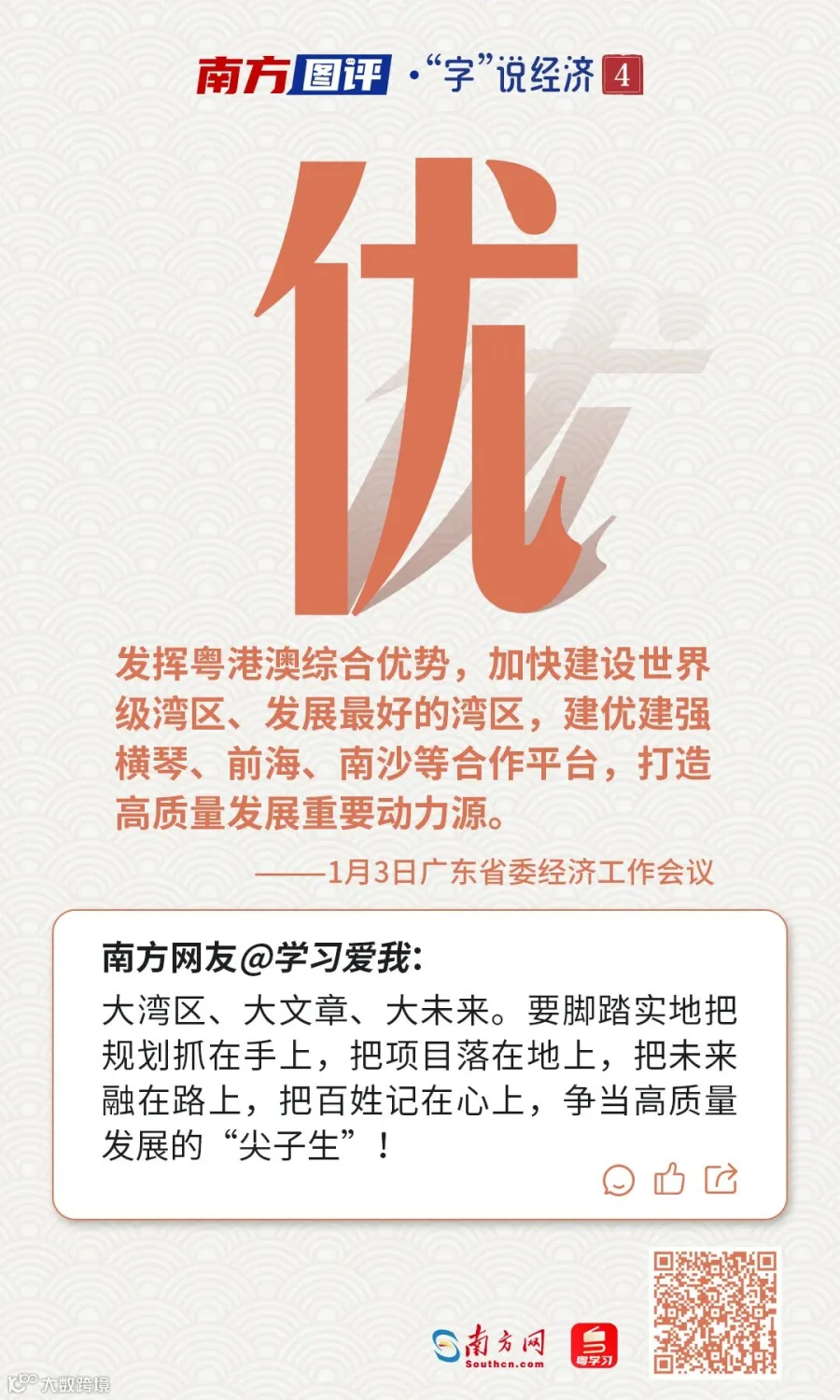 南方图评 ·“字”说经济 4

优

发挥粤港澳综合优势，加快建设世界级湾区、发展最好的湾区，建优建强横琴、前海、南沙等合作平台，打造高质量发展重要动力源。

——1月3日广东省委经济工作会议

南方网友@学习爱我：

大湾区、大文章、大未来。要脚踏实地把规划抓在手上，把项目落在地上，把未来融在路上，把百姓记在心上，争当高质量发展的“尖子生”！

南方网
Southcn.com
粤学习

大数跨境